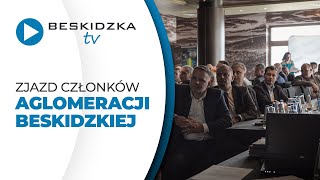 BESKIDZKA tv

ZJAZD CZŁONKÓW
AGLOMERACJI
BESKIDZKIEJ